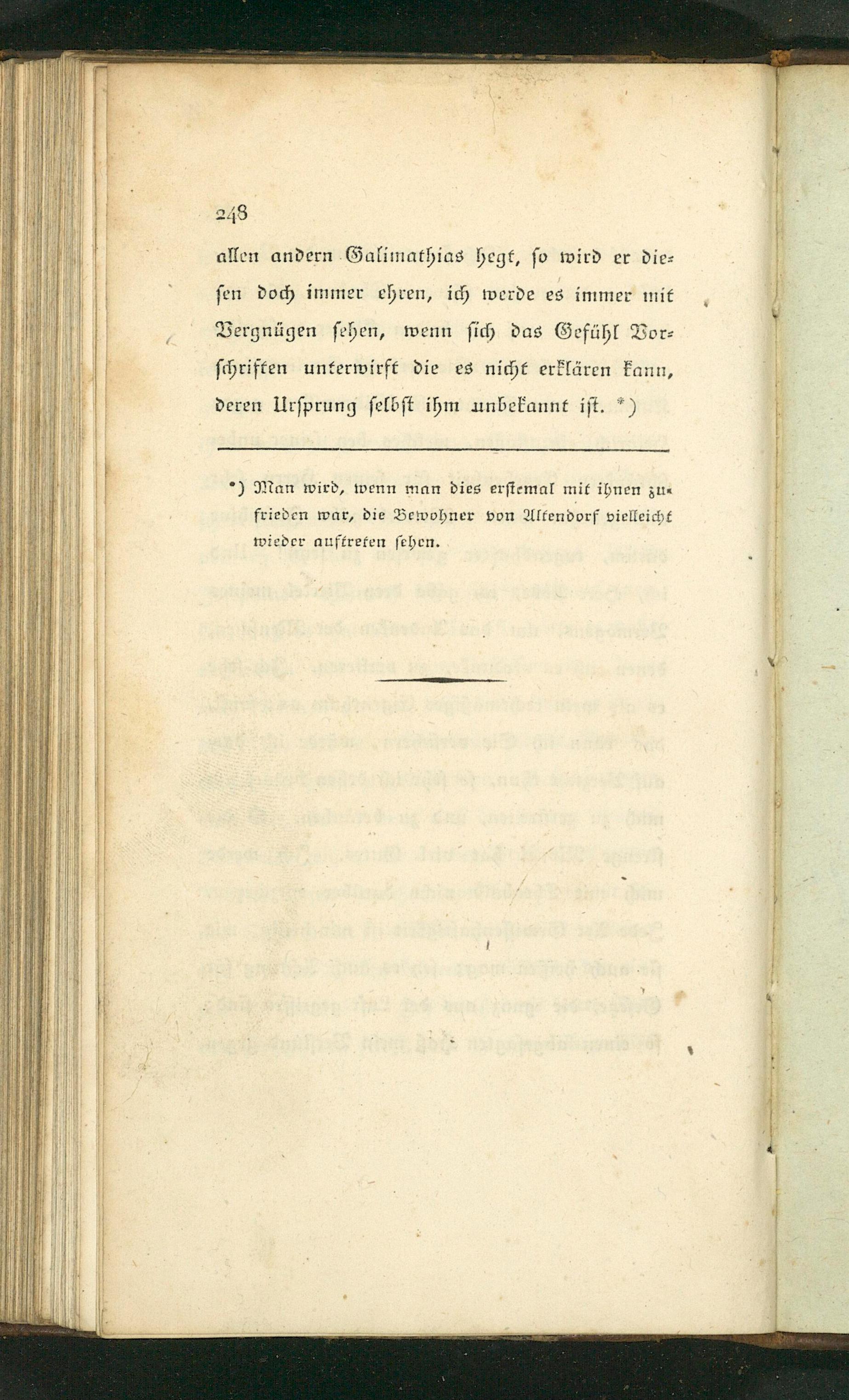 248

allen andern Galimathias hegt, so wird er diesen doch immer ehren, ich werde es immer mit Vergnügen sehen, wenn sich das Gefühl Vorschriften unterwirft die es nicht erklären kann, deren Ursprung selbst ihm unbekannt ist. *)

*) Man wird, wenn man dies erstemal mit ihnen zufrieden war, die Bewohner von Altendorf vielleicht wieder auftreten sehen.